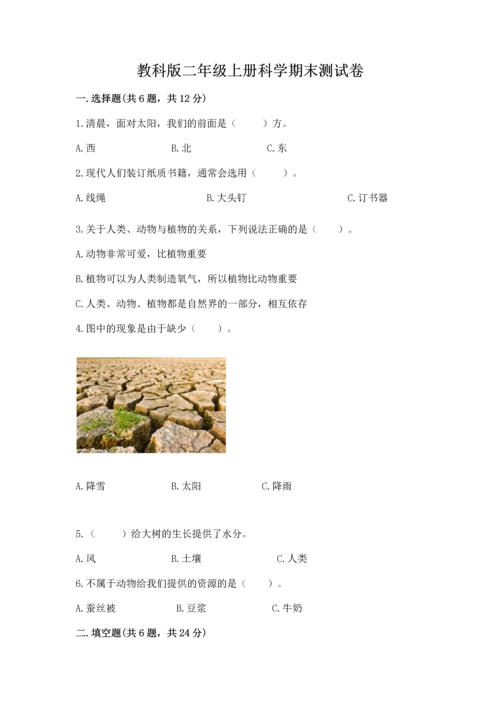 教科版二年级上册科学期末测试卷

一.选择题(共6题，共12分)

1.清晨，面对太阳，我们的前面是（　　）方。

A.西　　B.北　　C.东

2.现代人们装订纸质书籍，通常会选用（　　）。

A.线绳　　B.大头钉　　C.订书器

3.关于人类、动物与植物的关系，下列说法正确的是（　　）。

A.动物非常可爱，比植物重要

B.植物可以为人类制造氧气，所以植物比动物重要

C.人类、动物、植物都是自然界的一部分，相互依存

4.图中的现象是由于缺少（　　）。

A.降雪　　B.太阳　　C.降雨

5.（　　）给大树的生长提供了水分。

A.风　　B.土壤　　C.人类

6.不属于动物给我们提供的资源的是（　　）。

A.蚕丝被　　B.豆浆　　C.牛奶

二.填空题(共6题，共24分)